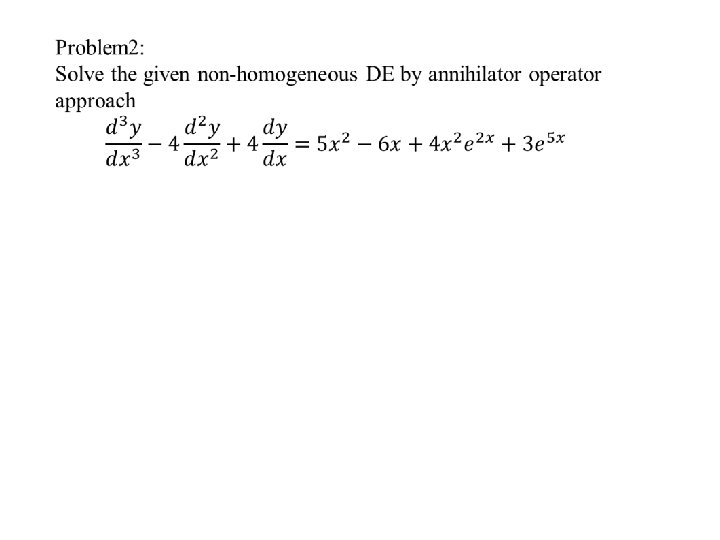 Problem2:
Solve the given non-homogeneous DE by annihilator operator approach
$\frac{d^3y}{dx^3} - 4\frac{d^2y}{dx^2} + 4\frac{dy}{dx} = 5x^2 - 6x + 4x^2e^{2x} + 3e^{5x}$